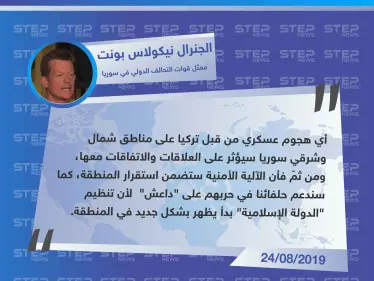 STEP NEWS

الجنرال نيكولاس بونت
ممثل قوات التحالف الدولي في سوريا

أي هجوم عسكري من قبل تركيا على مناطق شمال وشرقي سوريا سيؤثر على العلاقات والاتفاقات معها، ومن ثمّ فأن الآلية الأمنية ستضمن استقرار المنطقة، كما سندعم حلفائنا في حربهم على "داعش" لأن تنظيم "الدولة الإسلامية" بدأ يظهر بشكل جديد في المنطقة.

24/08/2019